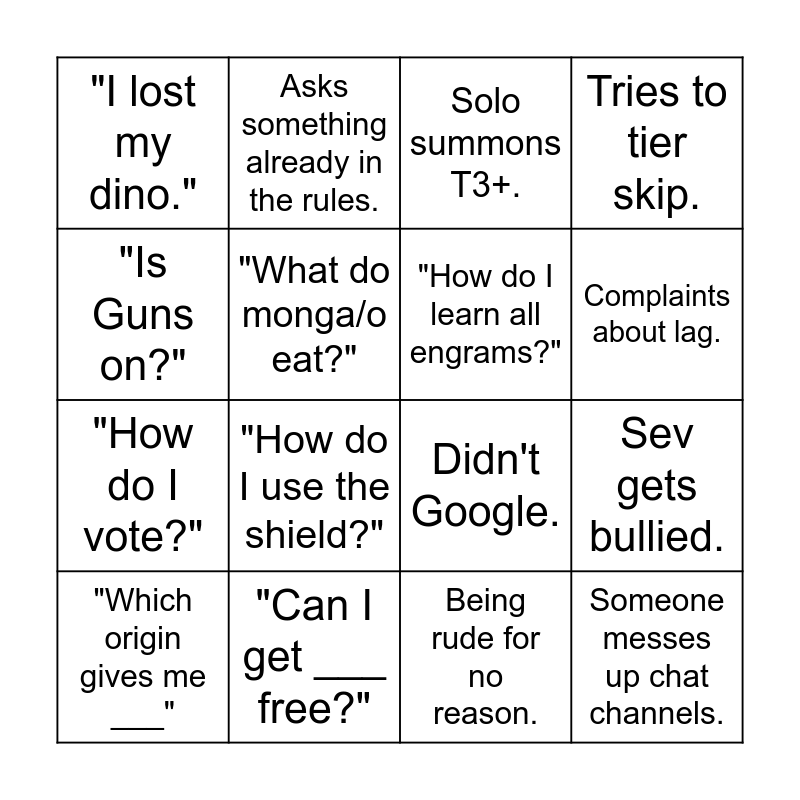 | "I lost my dino." | Asks something already in the rules. | Solo summons T3+. | Tries to tier skip. |
|---|---|---|---|
| "Is Guns on?" | "What do monga/o eat?" | "How do I learn all engrams?" | Complaints about lag. |
| "How do I vote?" | "How do I use the shield?" | Didn't Google. | Sev gets bullied. |
| "Which origin gives me ____" | "Can I get ____ free?" | Being rude for no reason. | Someone messes up chat channels. |